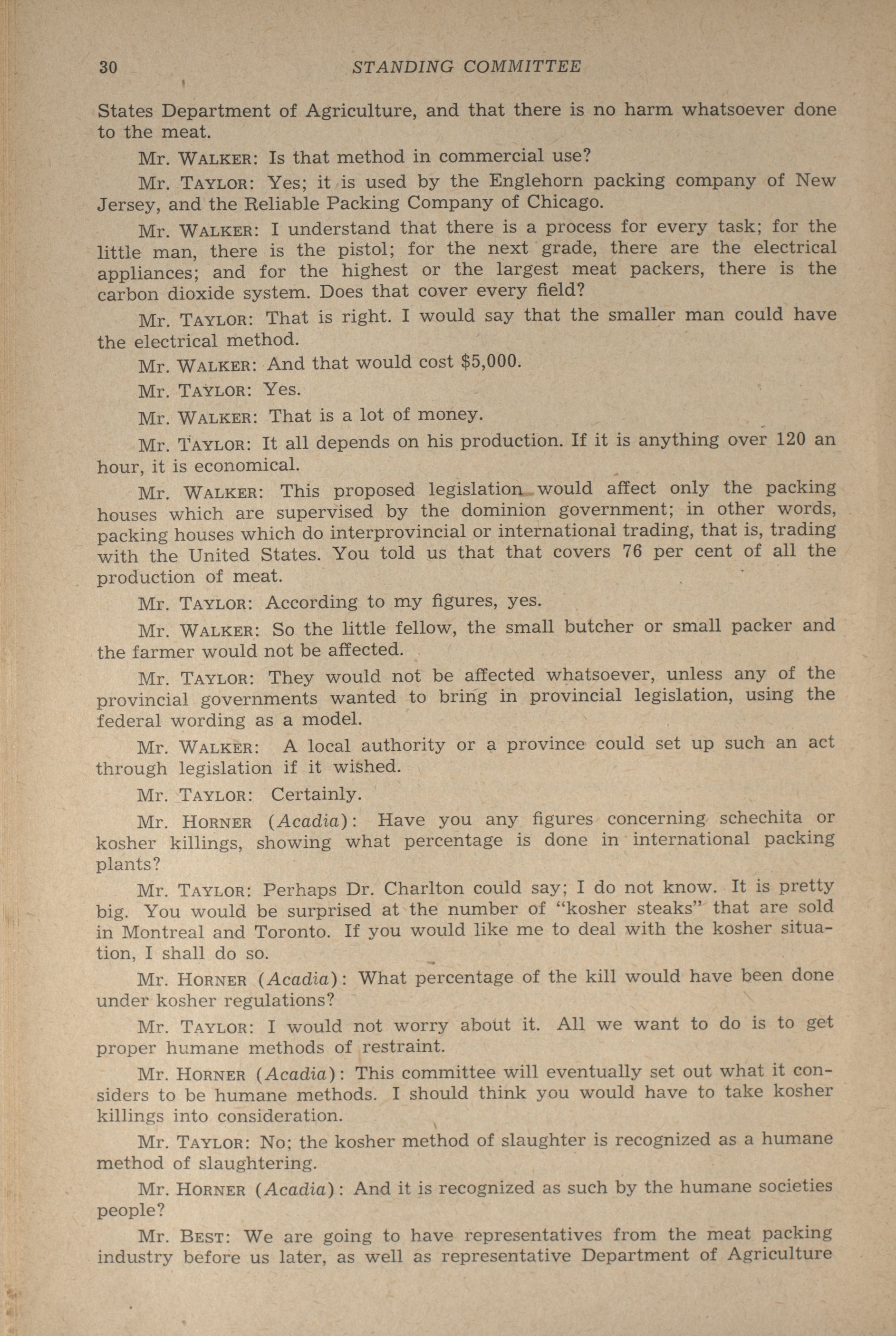 30 STANDING COMMITTEE

States Department of Agriculture, and that there is no harm whatsoever done to the meat.

Mr. WALKER: Is that method in commercial use?

Mr. TAYLOR: Yes; it is used by the Englehorn packing company of New Jersey, and the Reliable Packing Company of Chicago.

Mr. WALKER: I understand that there is a process for every task; for the little man, there is the pistol; for the next grade, there are the electrical appliances; and for the highest or the largest meat packers, there is the carbon dioxide system. Does that cover every field?

Mr. TAYLOR: That is right. I would say that the smaller man could have the electrical method.

Mr. WALKER: And that would cost $5,000.

Mr. TAYLOR: Yes.

Mr. WALKER: That is a lot of money.

Mr. TAYLOR: It all depends on his production. If it is anything over 120 an hour, it is economical.

Mr. WALKER: This proposed legislation would affect only the packing houses which are supervised by the dominion government; in other words, packing houses which do interprovincial or international trading, that is, trading with the United States. You told us that that covers 76 per cent of all the production of meat.

Mr. TAYLOR: According to my figures, yes.

Mr. WALKER: So the little fellow, the small butcher or small packer and the farmer would not be affected.

Mr. TAYLOR: They would not be affected whatsoever, unless any of the provincial governments wanted to bring in provincial legislation, using the federal wording as a model.

Mr. WALKER: A local authority or a province could set up such an act through legislation if it wished.

Mr. TAYLOR: Certainly.

Mr. HORNER (Acadia): Have you any figures concerning schechita or kosher killings, showing what percentage is done in international packing plants?

Mr. TAYLOR: Perhaps Dr. Charlton could say; I do not know. It is pretty big. You would be surprised at the number of "kosher steaks" that are sold in Montreal and Toronto. If you would like me to deal with the kosher situation, I shall do so.

Mr. HORNER (Acadia): What percentage of the kill would have been done under kosher regulations?

Mr. TAYLOR: I would not worry about it. All we want to do is to get proper humane methods of restraint.

Mr. HORNER (Acadia): This committee will eventually set out what it considers to be humane methods. I should think you would have to take kosher killings into consideration.

Mr. TAYLOR: No; the kosher method of slaughter is recognized as a humane method of slaughtering.

Mr. HORNER (Acadia): And it is recognized as such by the humane societies people?

Mr. BEST: We are going to have representatives from the meat packing industry before us later, as well as representative Department of Agriculture